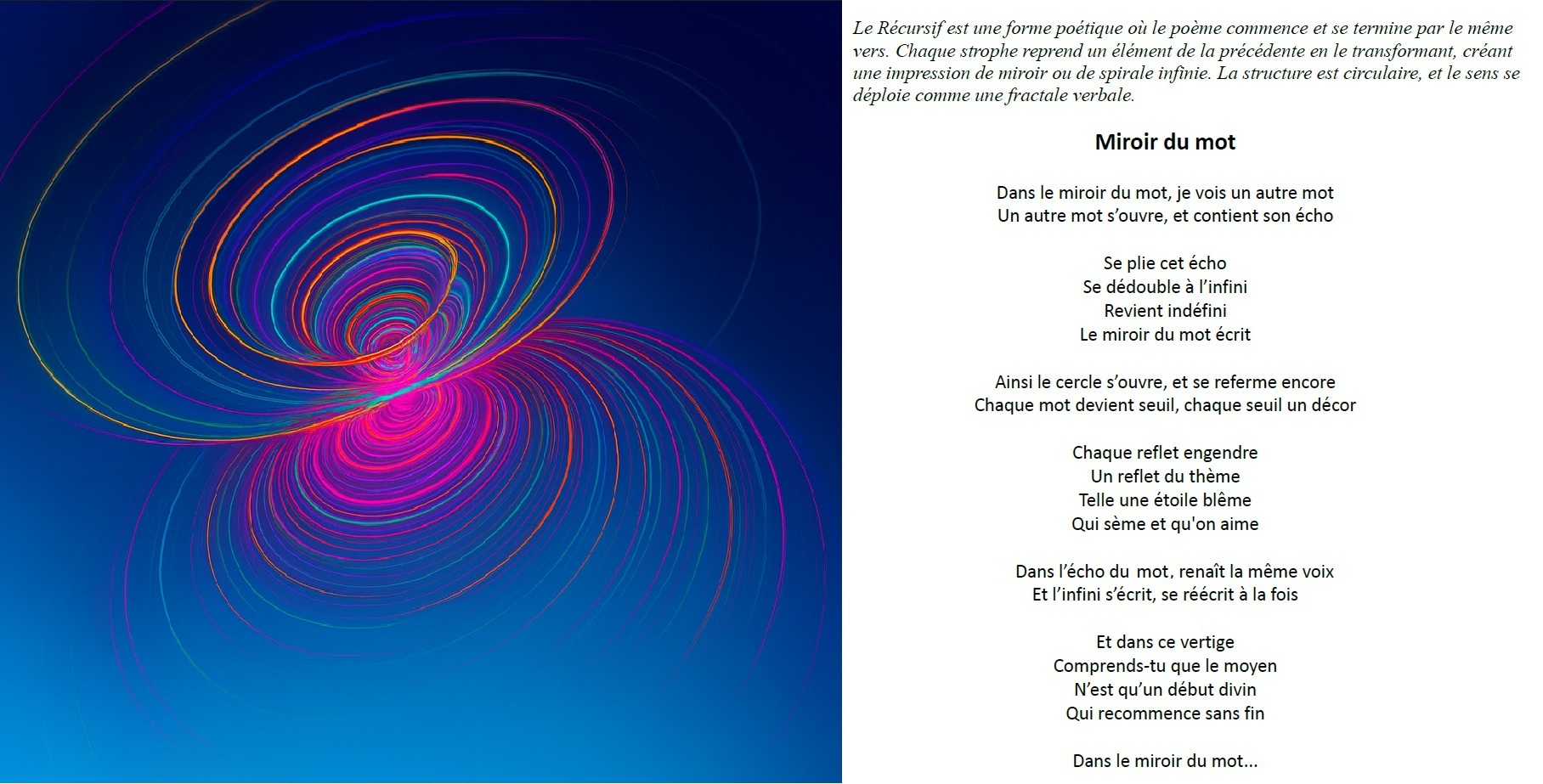 Le Récursif est une forme poétique où le poème commence et se termine par le même vers. Chaque strophe reprend un élément de la précédente en le transformant, créant une impression de miroir ou de spirale infinie. La structure est circulaire, et le sens se déploie comme une fractale verbale.

Miroir du mot

Dans le miroir du mot, je vois un autre mot
Un autre mot s'ouvre, et contient son écho

Se plie cet écho
Se dédouble à l'infini
Revient indéfini
Le miroir du mot écrit

Ainsi le cercle s'ouvre, et se referme encore
Chaque mot devient seuil, chaque seuil un décor

Chaque reflet engendre
Un reflet du thème
Telle une étoile blême
Qui sème et qu'on aime

Dans l'écho du mot, renaît la même voix
Et l'infini s'écrit, se réécrit à la fois

Et dans ce vertige
Comprends-tu que le moyen
N'est qu'un début divin
Qui recommence sans fin

Dans le miroir du mot...